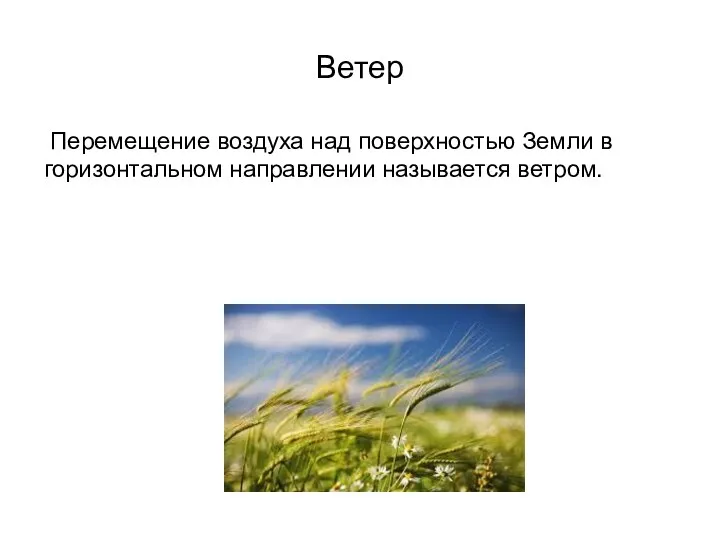 Ветер

Перемещение воздуха над поверхностью Земли в горизонтальном направлении называется ветром.